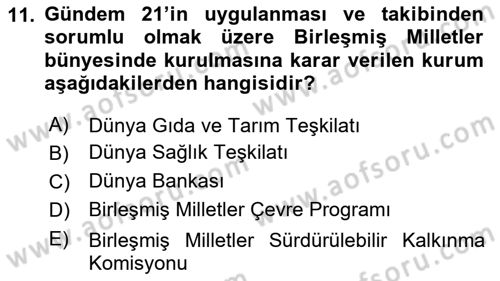 11. Gündem 21'in uygulanması ve takibinden sorumlu olmak üzere Birleşmiş Milletler bünyesinde kurulmasına karar verilen kurum aşağıdakilerden hangisidir?

A) Dünya Gıda ve Tarım Teşkilatı
B) Dünya Sağlık Teşkilatı
C) Dünya Bankası
D) Birleşmiş Milletler Çevre Programı
E) Birleşmiş Milletler Sürdürülebilir Kalkınma Komisyonu

www.aofsoru.com